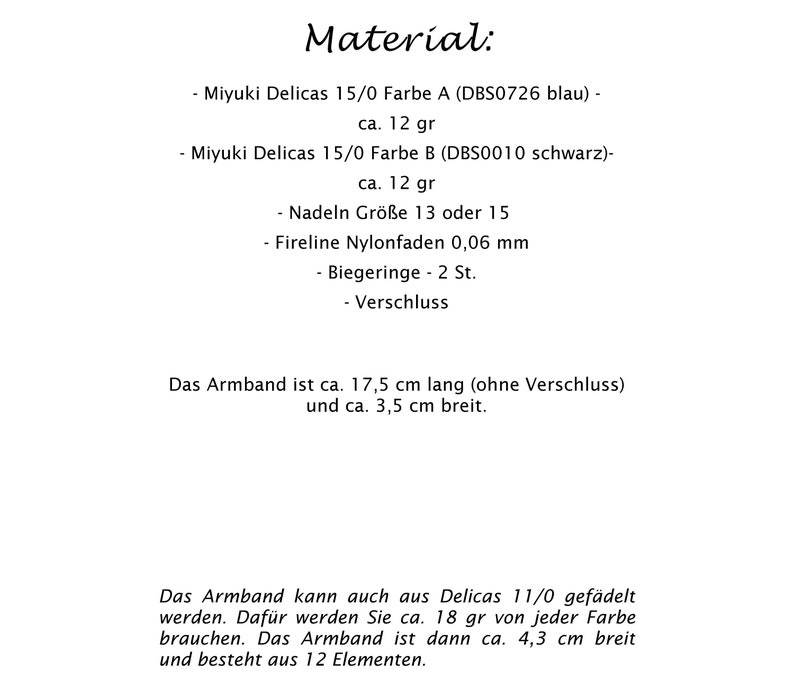 Material:

- Miyuki Delicas 15/0 Farbe A (DBS0726 blau) - ca. 12 gr
- Miyuki Delicas 15/0 Farbe B (DBS0010 schwarz)- ca. 12 gr
- Nadeln Größe 13 oder 15
- Fireline Nylonfaden 0,06 mm
- Biegeringe - 2 St.
- Verschluss

Das Armband ist ca. 17,5 cm lang (ohne Verschluss) und ca. 3,5 cm breit.

Das Armband kann auch aus Delicas 11/0 gefädelt werden. Dafür werden Sie ca. 18 gr von jeder Farbe brauchen. Das Armband ist dann ca. 4,3 cm breit und besteht aus 12 Elementen.